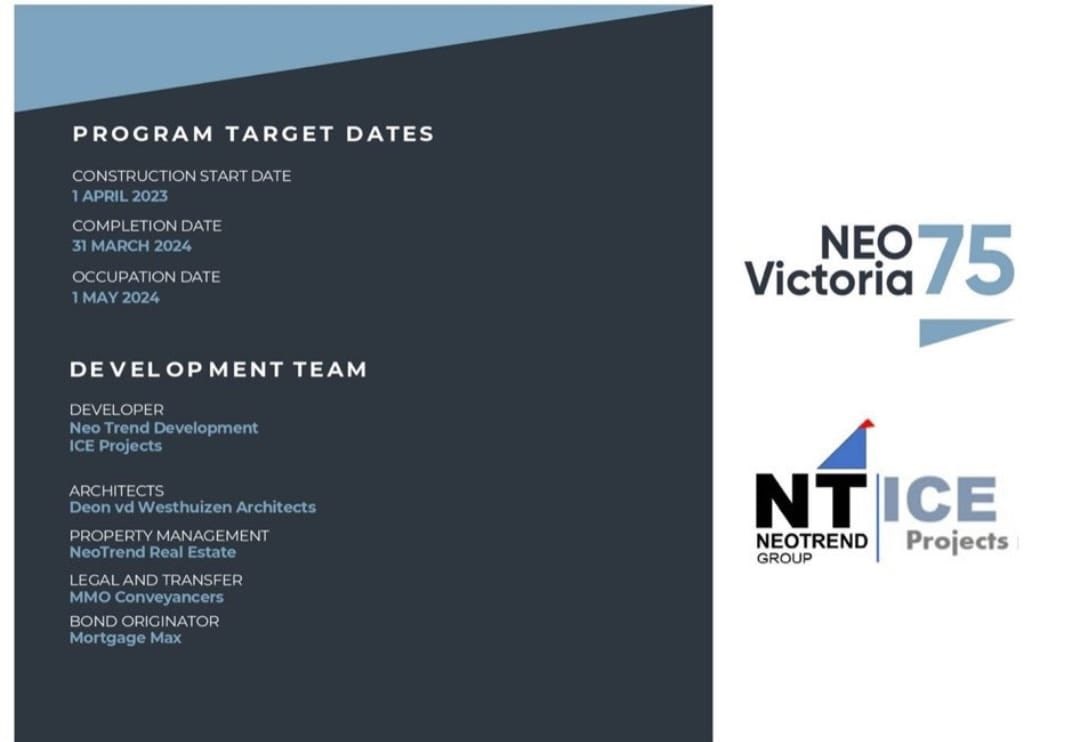 PROGRAM TARGET DATES

CONSTRUCTION START DATE
1 APRIL 2023

COMPLETION DATE
31 MARCH 2024

OCCUPATION DATE
1 MAY 2024

DEVELOPMENT TEAM

DEVELOPER
Neo Trend Development
ICE Projects

ARCHITECTS
Deon vd Westhuizen Architects

PROPERTY MANAGEMENT
NeoTrend Real Estate

LEGAL AND TRANSFER
MMO Conveyancers

BOND ORIGINATOR
Mortgage Max

NEO Victoria 75

NT NEOTREND GROUP

ICE Projects